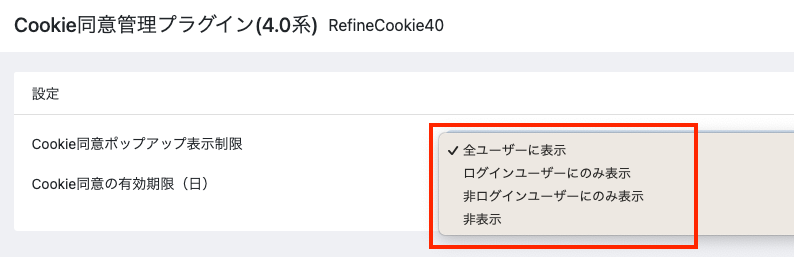 Cookie同意管理プラグイン(4.0系) RefineCookie40

設定

Cookie同意ポップアップ表示制限

Cookie同意の有効期限（日）

✓ 全ユーザーに表示
ログインユーザーにのみ表示
非ログインユーザーにのみ表示
非表示